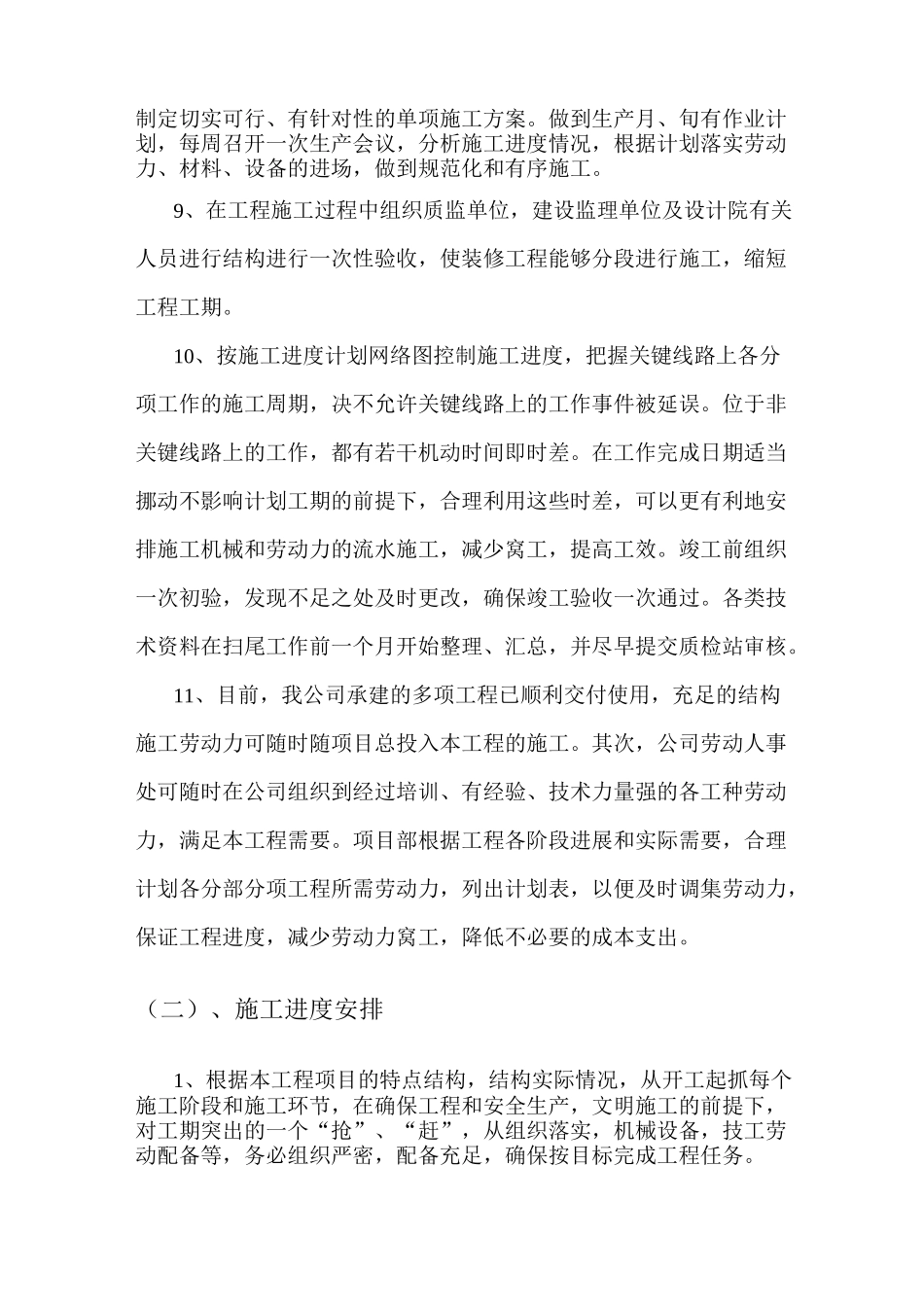 制定切实可行、有针对性的单项施工方案。做到生产月、旬有作业计划，每周召开一次生产会议，分析施工进度情况，根据计划落实劳动力、材料、设备的进场，做到规范化和有序施工。

9、在工程施工过程中组织质监单位，建设监理单位及设计院有关人员进行结构进行一次性验收，使装修工程能够分段进行施工，缩短工程工期。

10、按施工进度计划网络图控制施工进度，把握关键线路上各分项工作的施工周期，决不允许关键线路上的工作事件被延误。位于非关键线路上的工作，都有若干机动时间即时差。在工作完成日期适当挪动不影响计划工期的前提下，合理利用这些时差，可以更有利地安排施工机械和劳动力的流水施工，减少窝工，提高工效。竣工前组织一次初验，发现不足之处及时更改，确保竣工验收一次通过。各类技术资料在扫尾工作前一个月开始整理、汇总，并尽早提交质检站审核。

11、目前，我公司承建的多项工程已顺利交付使用，充足的结构施工劳动力可随时随项目总投入本工程的施工。其次，公司劳动人事处可随时在公司组织到经过培训、有经验、技术力量强的各工种劳动力，满足本工程需要。项目部根据工程各阶段进展和实际需要，合理计划各分部分项工程所需劳动力，列出计划表，以便及时调集劳动力，保证工程进度，减少劳动力窝工，降低不必要的成本支出。

（二）、施工进度安排

1、根据本工程项目的特点结构，结构实际情况，从开工起抓每个施工阶段和施工环节，在确保工程和安全生产，文明施工的前提下，对工期突出的一个“抢”、“赶”，从组织落实，机械设备，技工劳动配备等，务必组织严密，配备充足，确保按目标完成工程任务。